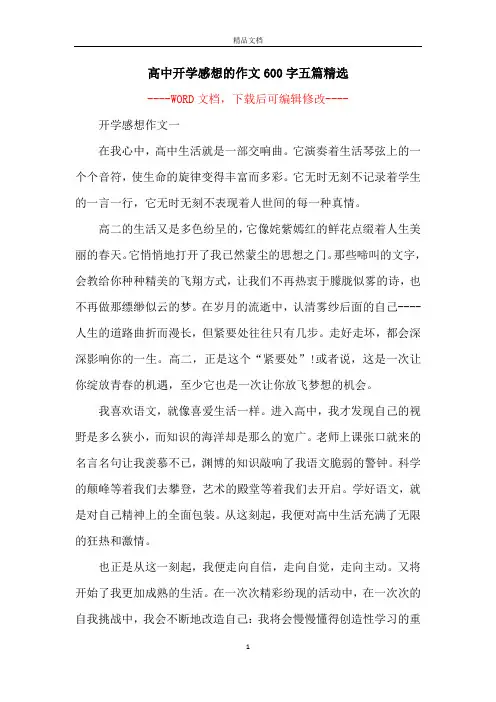 精品文档

高中开学感想的作文600字五篇精选

----WORD文档，下载后可编辑修改----

开学感想作文一

在我心中，高中生活就是一部交响曲。它演奏着生活琴弦上的一个个音符，使生命的旋律变得丰富而多彩。它无时无刻不记录着学生的一言一行，它无时无刻不表现着人世间的每一种真情。

高二的生活又是多色纷呈的，它像姹紫嫣红的鲜花点缀着人生美丽的春天。它悄悄地打开了我已然蒙尘的思想之门。那些啼叫的文字，会教给你种种精美的飞翔方式，让我们不再热衷于朦胧似雾的诗，也不再做那缥缈似云的梦。在岁月的流逝中，认清雾纱后面的自己----人生的道路曲折而漫长，但紧要处往往只有几步。走好走坏，都会深深影响你的一生。高二，正是这个“紧要处”!或者说，这是一次让你绽放青春的机遇，至少它也是一次让你放飞梦想的机会。

我喜欢语文，就像喜爱生活一样。进入高中，我才发现自己的视野是多么狭小，而知识的海洋却是那么的宽广。老师上课张口就来的名言名句让我羡慕不已，渊博的知识敲响了我语文脆弱的警钟。科学的颠峰等着我们去攀登，艺术的殿堂等着我们去开启。学好语文，就是对自己精神上的全面包装。从这刻起，我便对高中生活充满了无限的狂热和激情。

也正是从这一刻起，我便走向自信，走向自觉，走向主动。又将开始了我更加成熟的生活。在一次次精彩纷现的活动中，在一次次的自我挑战中，我会不断地改造自己：我将会慢慢懂得创造性学习的重

1